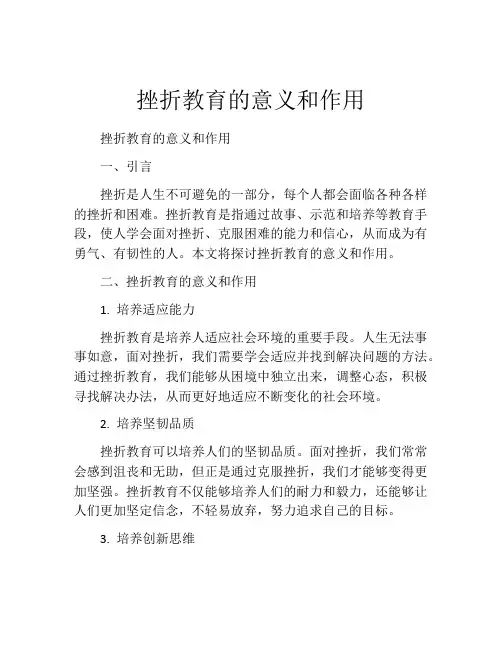 挫折教育的意义和作用

挫折教育的意义和作用

一、引言

挫折是人生不可避免的一部分，每个人都会面临各种各样的挫折和困难。挫折教育是指通过故事、示范和培养等教育手段，使人学会面对挫折、克服困难的能力和信心，从而成为有勇气、有韧性的人。本文将探讨挫折教育的意义和作用。

二、挫折教育的意义和作用

1. 培养适应能力

挫折教育是培养人适应社会环境的重要手段。人生无法事事如意，面对挫折，我们需要学会适应并找到解决问题的方法。通过挫折教育，我们能够从困境中独立出来，调整心态，积极寻找解决办法，从而更好地适应不断变化的社会环境。

2. 培养坚韧品质

挫折教育可以培养人们的坚韧品质。面对挫折，我们常常会感到沮丧和无助，但正是通过克服挫折，我们才能够变得更加坚强。挫折教育不仅能够培养人们的耐力和毅力，还能够让人们更加坚定信念，不轻易放弃，努力追求自己的目标。

3. 培养创新思维